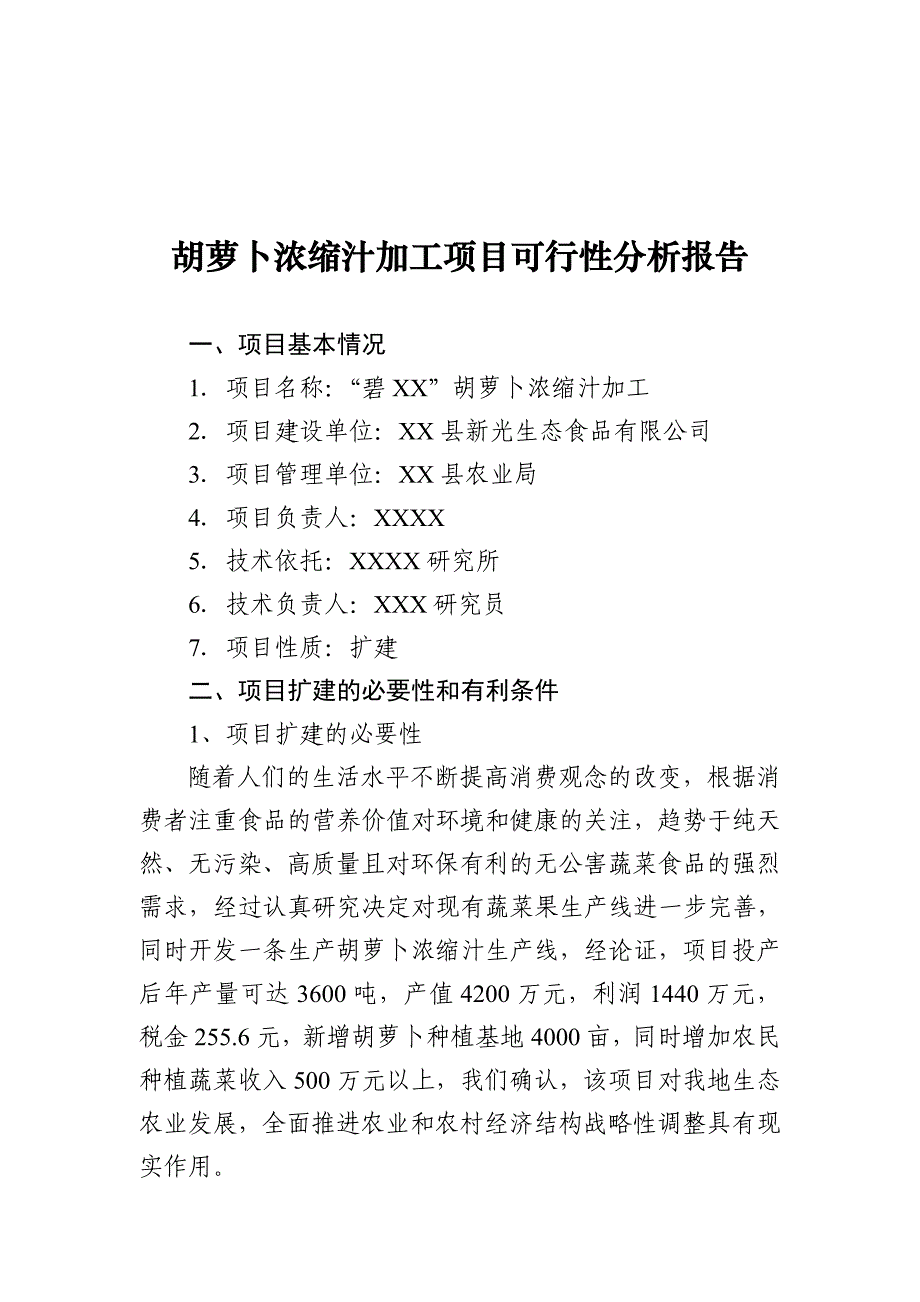 胡萝卜浓缩汁加工项目可行性分析报告

一、项目基本情况

1. 项目名称:“碧 XX”胡萝卜浓缩汁加工

2. 项目建设单位:XX 县新光生态食品有限公司

3. 项目管理单位:XX 县农业局

4. 项目负责人:XXXX

5. 技术依托:XXXX 研究所

6. 技术负责人:XXX 研究员

7. 项目性质:扩建

二、项目扩建的必要性和有利条件

1、项目扩建的必要性

随着人们的生活水平不断提高消费观念的改变,根据消费者注重食品的营养价值对环境和健康的关注,趋势于纯天然、无污染、高质量且对环保有利的无公害蔬菜食品的强烈需求,经过认真研究决定对现有蔬菜果生产线进一步完善,同时开发一条生产胡萝卜浓缩汁生产线,经论证,项目投产后年产量可达 3600 吨,产值 4200 万元,利润 1440 万元,税金 255.6 元,新增胡萝卜种植基地 4000 亩,同时增加农民种植蔬菜收入 500 万元以上,我们确认,该项目对我地生态农业发展,全面推进农业和农村经济结构战略性调整具有现实作用。